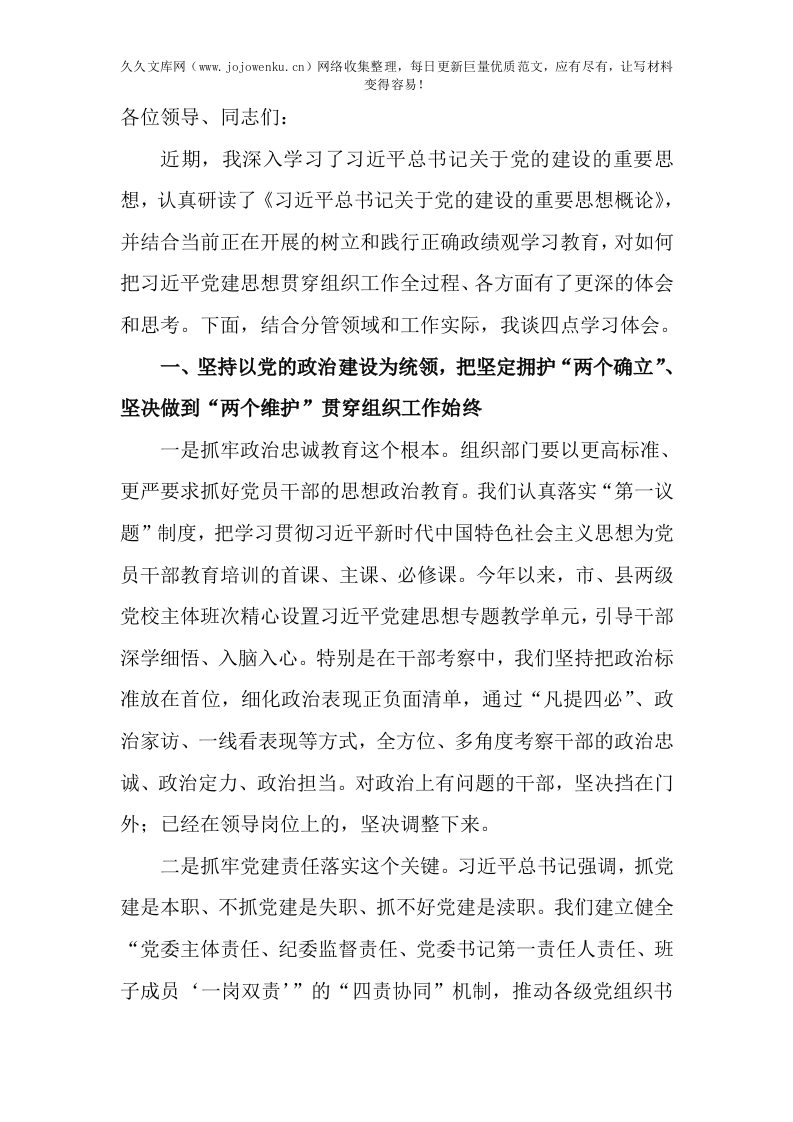 久久文库网（www.jojowenku.cn）网络收集整理，每日更新巨量优质范文，应有尽有，让写材料变得容易！

各位领导、同志们：

近期，我深入学习了习近平总书记关于党的建设的重要思想，认真研读了《习近平总书记关于党的建设的重要思想概论》，并结合当前正在开展的树立和践行正确政绩观学习教育，对如何把习近平党建思想贯穿组织工作全过程、各方面有了更深的体会和思考。下面，结合分管领域和工作实际，我谈四点学习体会。

一、坚持以党的政治建设为统领，把坚定拥护“两个确立”、坚决做到“两个维护”贯穿组织工作始终

一是抓牢政治忠诚教育这个根本。组织部门要以更高标准、更严要求抓好党员干部的思想政治教育。我们认真落实“第一议题”制度，把学习贯彻习近平新时代中国特色社会主义思想为党员干部教育培训的首课、主课、必修课。今年以来，市、县两级党校主体班次精心设置习近平党建思想专题教学单元，引导干部深学细悟、入脑入心。特别是在干部考察中，我们坚持把政治标准放在首位，细化政治表现正负面清单，通过“凡提四必”、政治家访、一线看表现等方式，全方位、多角度考察干部的政治忠诚、政治定力、政治担当。对政治上有问题的干部，坚决挡在门外；已经在领导岗位上的，坚决调整下来。

二是抓牢党建责任落实这个关键。习近平总书记强调，抓党建是本职、不抓党建是失职、抓不好党建是渎职。我们建立健全“党委主体责任、纪委监督责任、党委书记第一责任人责任、班子成员‘一岗双责’”的“四责协同”机制，推动各级党组织书